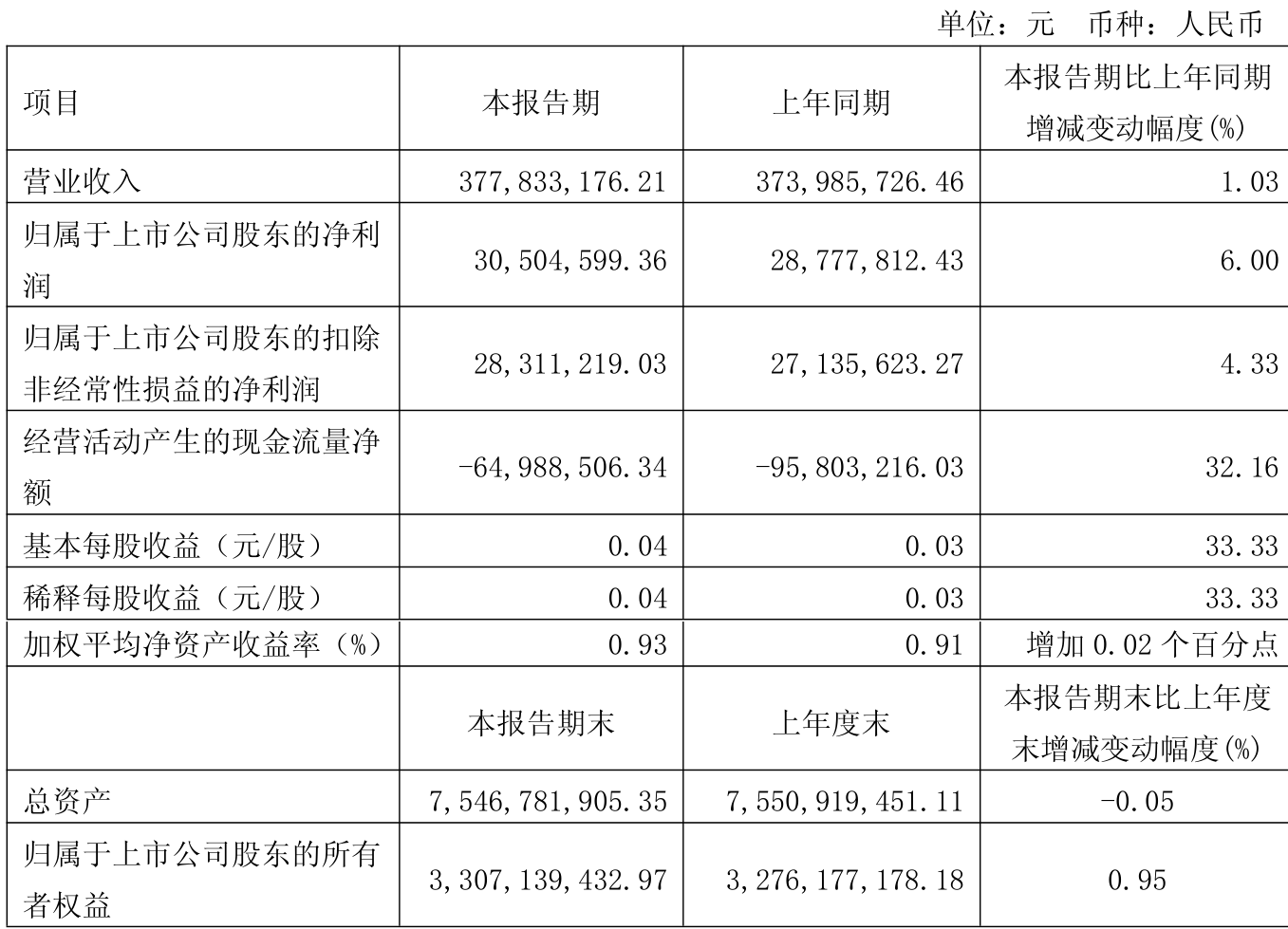 单位：元 币种：人民币

| 项目 | 本报告期 | 上年同期 | 本报告期比上年同期增减变动幅度(%) |
|---|---|---|---|
| 营业收入 | 377,833,176.21 | 373,985,726.46 | 1.03 |
| 归属于上市公司股东的净利润 | 30,504,599.36 | 28,777,812.43 | 6.00 |
| 归属于上市公司股东的扣除非经常性损益的净利润 | 28,311,219.03 | 27,135,623.27 | 4.33 |
| 经营活动产生的现金流量净额 | -64,988,506.34 | -95,803,216.03 | 32.16 |
| 基本每股收益（元/股） | 0.04 | 0.03 | 33.33 |
| 稀释每股收益（元/股） | 0.04 | 0.03 | 33.33 |
| 加权平均净资产收益率（%） | 0.93 | 0.91 | 增加0.02个百分点 |
|  | 本报告期末 | 上年度末 | 本报告期末比上年度末增减变动幅度(%) |
| 总资产 | 7,546,781,905.35 | 7,550,919,451.11 | -0.05 |
| 归属于上市公司股东的所有者权益 | 3,307,139,432.97 | 3,276,177,178.18 | 0.95 |